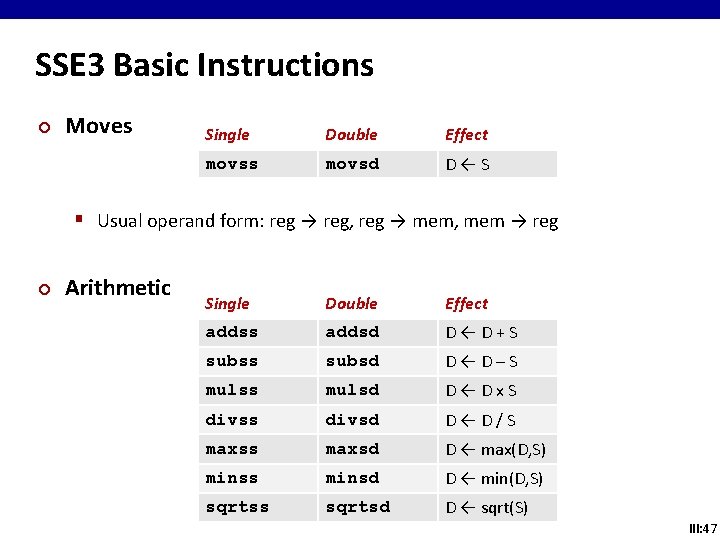 SSE3 Basic Instructions

Moves

| Single | Double | Effect |
|---|---|---|
| movss | movsd | D ← S |

Usual operand form: reg → reg, reg → mem, mem → reg

Arithmetic

| Single | Double | Effect |
|---|---|---|
| addss | addsd | D ← D + S |
| subss | subsd | D ← D – S |
| mulss | mulsd | D ← D x S |
| divss | divsd | D ← D / S |
| maxss | maxsd | D ← max(D,S) |
| minss | minsd | D ← min(D,S) |
| sqrtss | sqrtsd | D ← sqrt(S) |

III:47